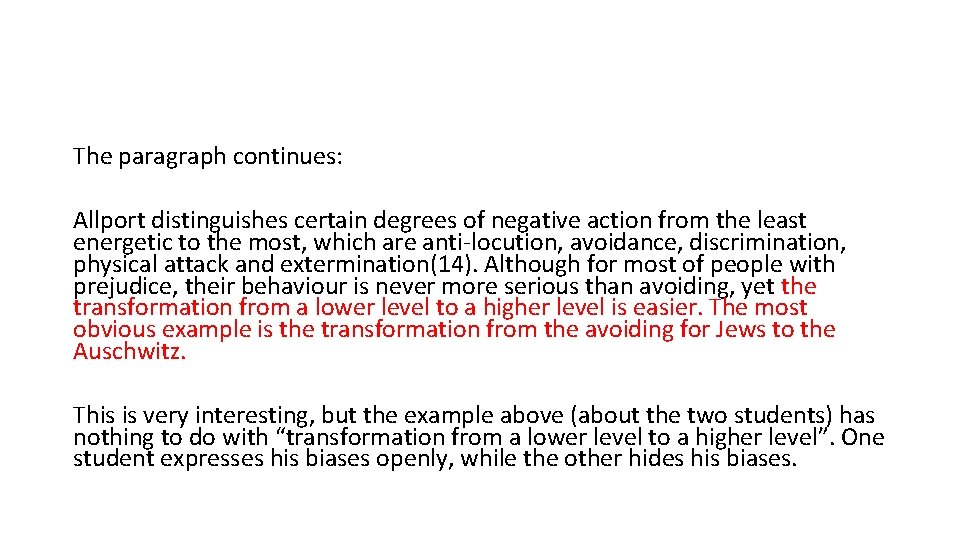 The paragraph continues:

Allport distinguishes certain degrees of negative action from the least energetic to the most, which are anti-locution, avoidance, discrimination, physical attack and extermination(14). Although for most of people with prejudice, their behaviour is never more serious than avoiding, yet the transformation from a lower level to a higher level is easier. The most obvious example is the transformation from the avoiding for Jews to the Auschwitz.

This is very interesting, but the example above (about the two students) has nothing to do with “transformation from a lower level to a higher level”. One student expresses his biases openly, while the other hides his biases.